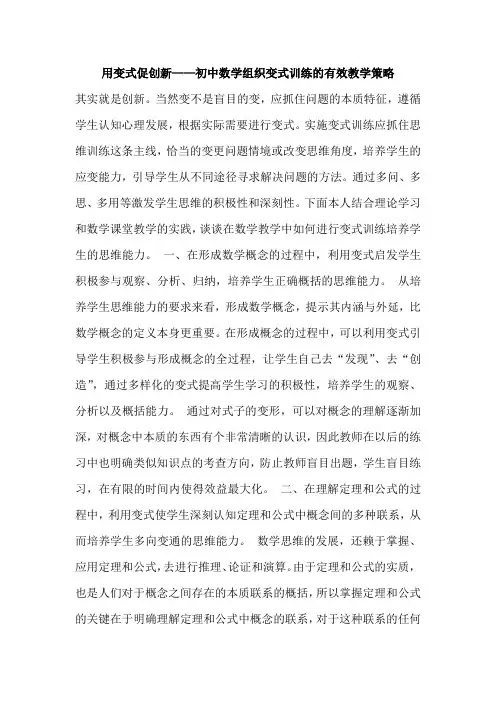 用变式促创新——初中数学组织变式训练的有效教学策略

其实就是创新。当然变不是盲目的变，应抓住问题的本质特征，遵循学生认知心理发展，根据实际需要进行变式。实施变式训练应抓住思维训练这条主线，恰当的变更问题情境或改变思维角度，培养学生的应变能力，引导学生从不同途径寻求解决问题的方法。通过多问、多思、多用等激发学生思维的积极性和深刻性。下面本人结合理论学习和数学课堂教学的实践，谈谈在数学教学中如何进行变式训练培养学生的思维能力。 一、在形成数学概念的过程中，利用变式启发学生积极参与观察、分析、归纳，培养学生正确概括的思维能力。 从培养学生思维能力的要求来看，形成数学概念，提示其内涵与外延，比数学概念的定义本身更重要。在形成概念的过程中，可以利用变式引导学生积极参与形成概念的全过程，让学生自己去“发现”、去“创造”，通过多样化的变式提高学生学习的积极性，培养学生的观察、分析以及概括能力。 通过对式子的变形，可以对概念的理解逐渐加深，对概念中本质的东西有个非常清晰的认识，因此教师在以后的练习中也明确类似知识点的考查方向，防止教师盲目出题，学生盲目练习，在有限的时间内使得效益最大化。 二、在理解定理和公式的过程中，利用变式使学生深刻认知定理和公式中概念间的多种联系，从而培养学生多向变通的思维能力。 数学思维的发展，还赖于掌握、应用定理和公式，去进行推理、论证和演算。由于定理和公式的实质，也是人们对于概念之间存在的本质联系的概括，所以掌握定理和公式的关键在于明确理解定理和公式中概念的联系，对于这种联系的任何